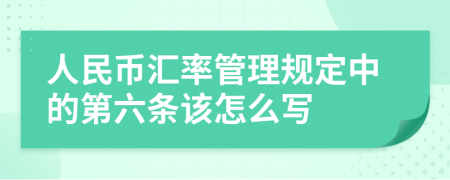 人民币汇率管理规定中的第六条该怎么写